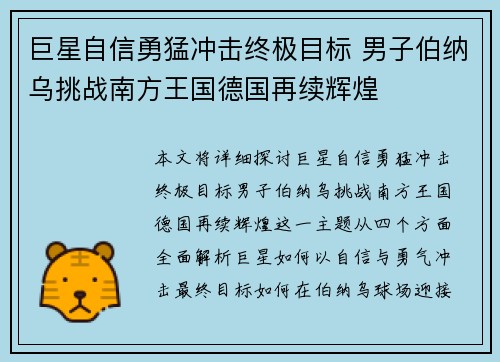 巨星自信勇猛冲击终极目标 男子伯纳乌挑战南方王国德国再续辉煌

本文将详细探讨巨星自信勇猛冲击终极目标男子伯纳乌挑战南方王国德国再续辉煌这一主题从四个方面全面解析巨星如何以自信与勇气冲击最终目标如何在伯纳乌球场迎接